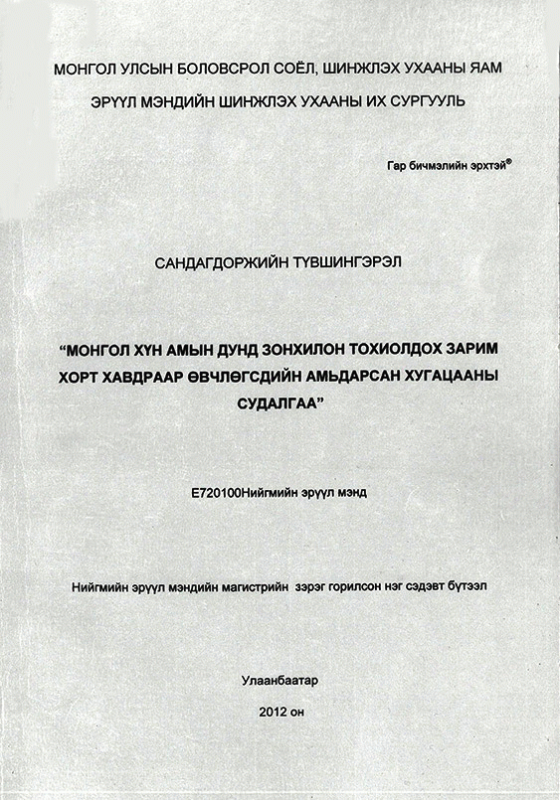 МОНГОЛ УЛСЫН БОЛОВСРОЛ СОЁЛ, ШИНЖЛЭХ УХААНЫ ЯАМ

ЭРҮҮЛ МЭНДИЙН ШИНЖЛЭХ УХААНЫ ИХ СУРГУУЛЬ

Гар бичмэлийн эрхтэй®

САНДАГДОРЖИЙН ТҮВШИНГЭРЭЛ

“МОНГОЛ ХҮН АМЫН ДУНД ЗОНХИЛОН ТОХИОЛДОХ ЗАРИМ ХОРТ ХАВДРААР ӨВЧЛӨГСДИЙН АМЬДАРСАН ХУГАЦААНЫ СУДАЛГАА”

E720100Нийгмийн эрүүл мэнд

Нийгмийн эрүүл мэндийн магистрийн зэрэг горилсон нэг сэдэвт бүтээл

Улаанбаатар

2012 он